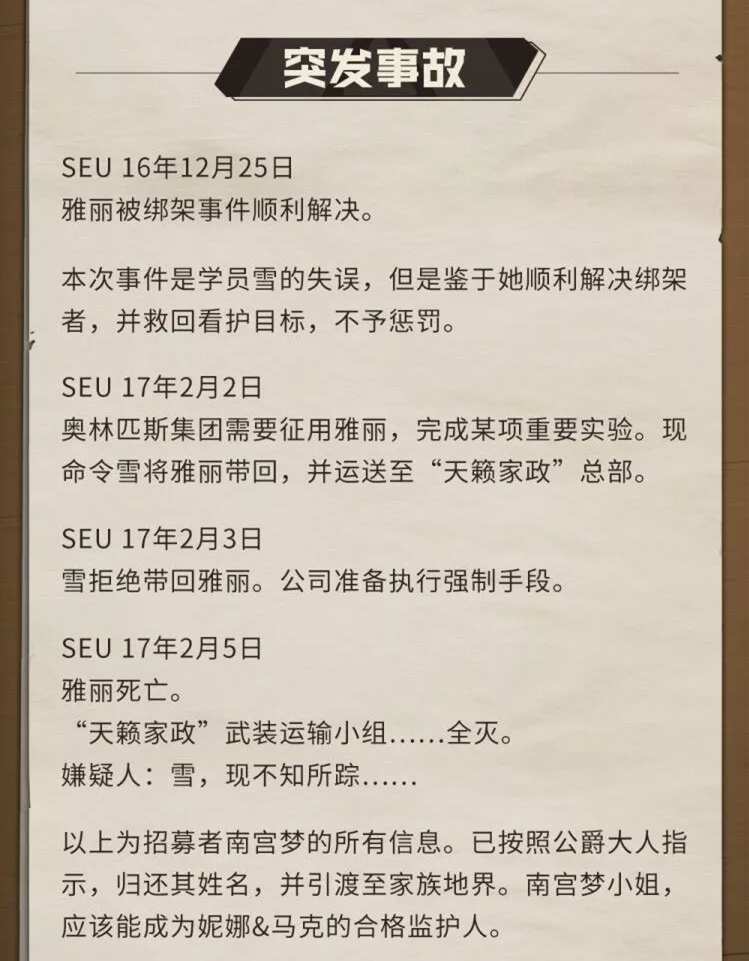 突发事故

SEU 16年12月25日
雅丽被绑架事件顺利解决。

本次事件是学员雪的失误，但是鉴于她顺利解决绑架者，并救回看护目标，不予惩罚。

SEU 17年2月2日
奥林匹斯集团需要征用雅丽，完成某项重要实验。现命令雪将雅丽带回，并运送至“天籁家政”总部。

SEU 17年2月3日
雪拒绝带回雅丽。公司准备执行强制手段。

SEU 17年2月5日
雅丽死亡。
“天籁家政”武装运输小组……全灭。
嫌疑人：雪，现不知所踪……

以上为招募者南宫梦的所有信息。已按照公爵大人指示，归还其姓名，并引渡至家族地界。南宫梦小姐，应该能成为妮娜&马克的合格监护人。